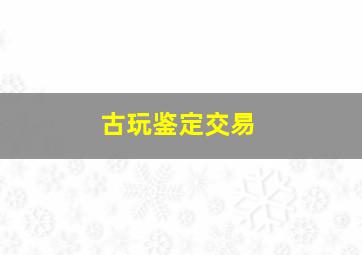 古玩鉴定交易